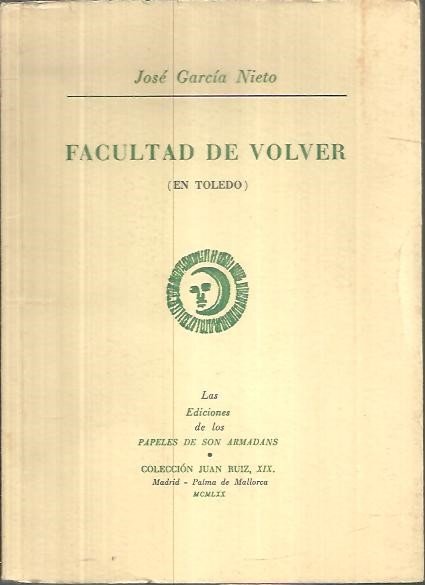 José García Nieto

FACULTAD DE VOLVER

(EN TOLEDO)

Las
Ediciones
de los
PAPELES DE SON ARMADANS
•
COLECCIÓN JUAN RUIZ, XIX.
Madrid - Palma de Mallorca
MCMLXX